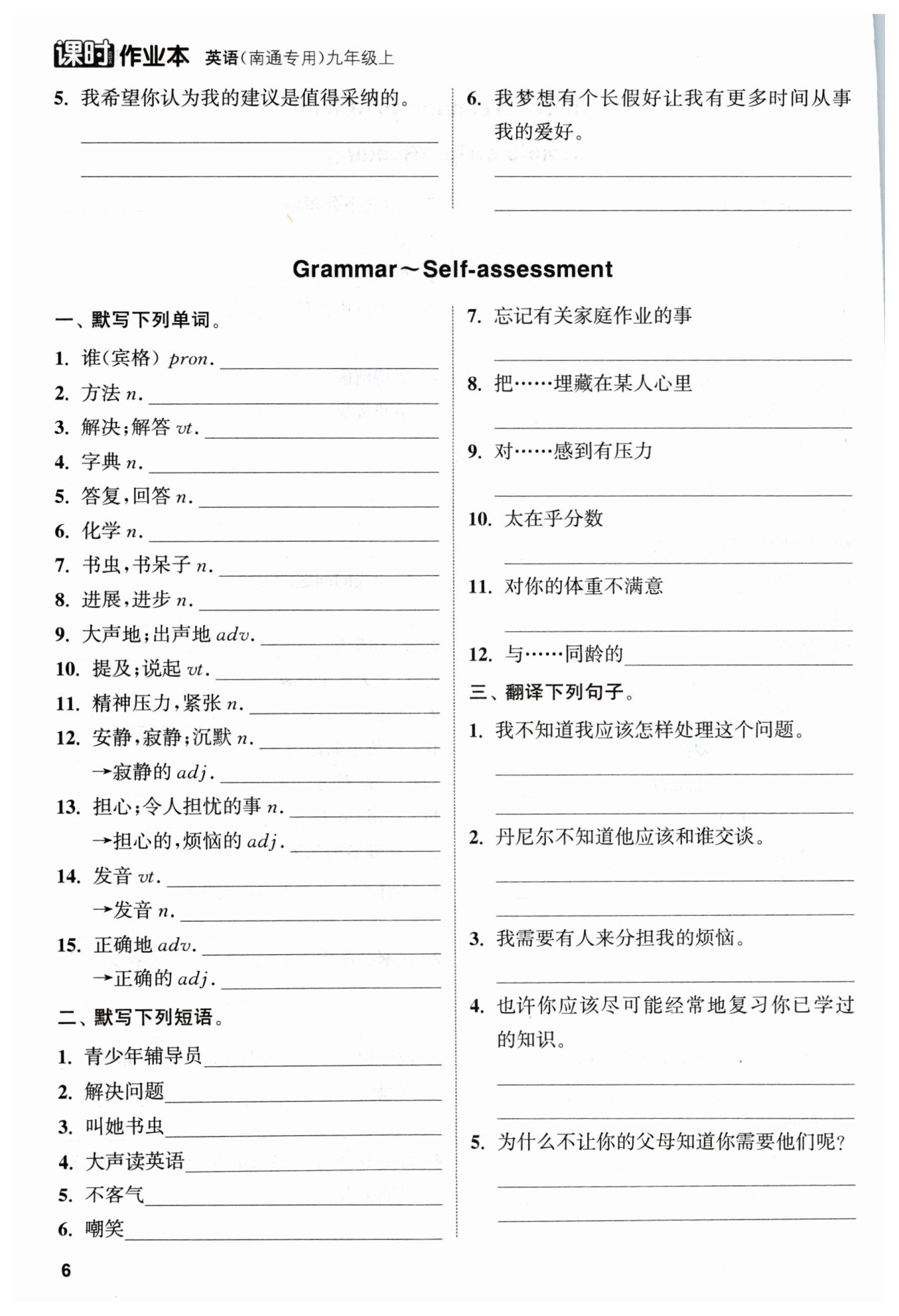 课时作业本 英语(南通专用)九年级上

5. 我希望你认为我的建议是值得采纳的。

6. 我梦想有个长假好让我有更多时间从事我的爱好。

Grammar～Self-assessment

一、默写下列单词。

1. 谁(宾格) pron.
2. 方法 n.
3. 解决;解答 vt.
4. 字典 n.
5. 答复,回答 n.
6. 化学 n.
7. 书虫,书呆子 n.
8. 进展,进步 n.
9. 大声地;出声地 adv.
10. 提及;说起 vt.
11. 精神压力,紧张 n.
12. 安静,寂静;沉默 n.
→寂静的 adj.
13. 担心;令人担忧的事 n.
→担心的,烦恼的 adj.
14. 发音 vt.
→发音 n.
15. 正确地 adv.
→正确的 adj.

二、默写下列短语。

1. 青少年辅导员
2. 解决问题
3. 叫她书虫
4. 大声读英语
5. 不客气
6. 嘲笑
7. 忘记有关家庭作业的事
8. 把……埋藏在某人心里
9. 对……感到有压力
10. 太在乎分数
11. 对你的体重不满意
12. 与……同龄的

三、翻译下列句子。

1. 我不知道我应该怎样处理这个问题。
2. 丹尼尔不知道他应该和谁交谈。
3. 我需要有人来分担我的烦恼。
4. 也许你应该尽可能经常地复习你已学过的知识。
5. 为什么不让你的父母知道你需要他们呢?

6